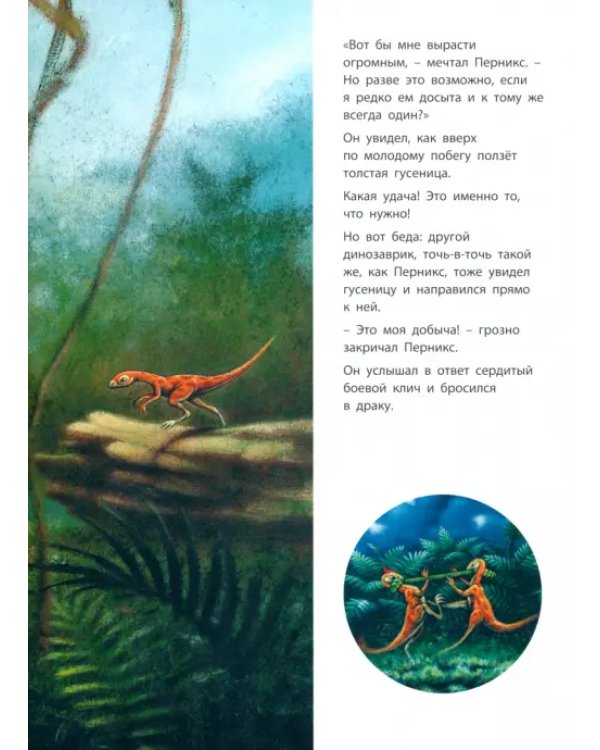 «Вот бы мне вырасти огромным, – мечтал Перникс. – Но разве это возможно, если я редко ем досыта и к тому же всегда один?»

Он увидел, как вверх по молодому побегу ползёт толстая гусеница.

Какая удача! Это именно то, что нужно!

Но вот беда: другой динозаврик, точь-в-точь такой же, как Перникс, тоже увидел гусеницу и направился прямо к ней.

– Это моя добыча! – грозно закричал Перникс.

Он услышал в ответ сердитый боевой клич и бросился в драку.